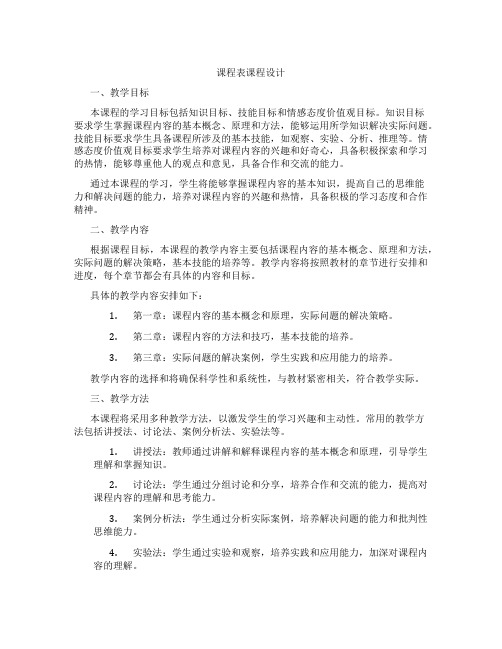 课程表课程设计

一、教学目标

本课程的学习目标包括知识目标、技能目标和情感态度价值观目标。知识目标要求学生掌握课程内容的基本概念、原理和方法，能够运用所学知识解决实际问题。技能目标要求学生具备课程所涉及的基本技能，如观察、实验、分析、推理等。情感态度价值观目标要求学生培养对课程内容的兴趣和好奇心，具备积极探索和学习的热情，能够尊重他人的观点和意见，具备合作和交流的能力。

通过本课程的学习，学生将能够掌握课程内容的基本知识，提高自己的思维能力和解决问题的能力，培养对课程内容的兴趣和热情，具备积极的学习态度和合作精神。

二、教学内容

根据课程目标，本课程的教学内容主要包括课程内容的基本概念、原理和方法，实际问题的解决策略，基本技能的培养等。教学内容将按照教材的章节进行安排和进度，每个章节都会有具体的内容和目标。

具体的教学内容安排如下：

1. 第一章：课程内容的基本概念和原理，实际问题的解决策略。

2. 第二章：课程内容的方法和技巧，基本技能的培养。

3. 第三章：实际问题的解决案例，学生实践和应用能力的培养。

教学内容的选择和将确保科学性和系统性，与教材紧密相关，符合教学实际。

三、教学方法

本课程将采用多种教学方法，以激发学生的学习兴趣和主动性。常用的教学方法包括讲授法、讨论法、案例分析法、实验法等。

1. 讲授法：教师通过讲解和解释课程内容的基本概念和原理，引导学生理解和掌握知识。

2. 讨论法：学生通过分组讨论和分享，培养合作和交流的能力，提高对课程内容的理解和思考能力。

3. 案例分析法：学生通过分析实际案例，培养解决问题的能力和批判性思维能力。

4. 实验法：学生通过实验和观察，培养实践和应用能力，加深对课程内容的理解。